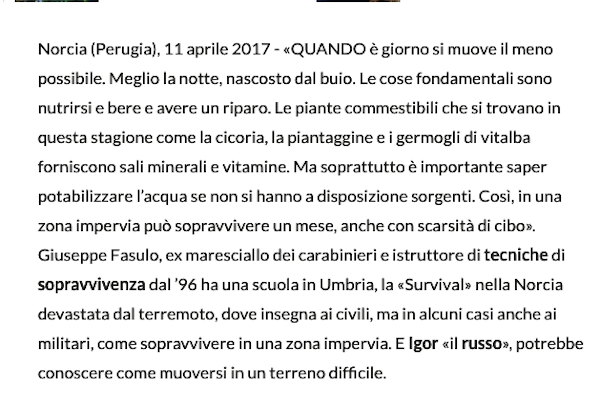 Norcia (Perugia), 11 aprile 2017 - «QUANDO è giorno si muove il meno possibile. Meglio la notte, nascosto dal buio. Le cose fondamentali sono nutrirsi e bere e avere un riparo. Le piante commestibili che si trovano in questa stagione come la cicoria, la piantaggine e i germogli di vitalba forniscono sali minerali e vitamine. Ma soprattutto è importante saper potabilizzare l'acqua se non si hanno a disposizione sorgenti. Così, in una zona impervia può sopravvivere un mese, anche con scarsità di cibo». Giuseppe Fasulo, ex maresciallo dei carabinieri e istruttore di tecniche di sopravvivenza dal '96 ha una scuola in Umbria, la «Survival» nella Norcia devastata dal terremoto, dove insegna ai civili, ma in alcuni casi anche ai militari, come sopravvivere in una zona impervia. E Igor «il russo», potrebbe conoscere come muoversi in un terreno difficile.